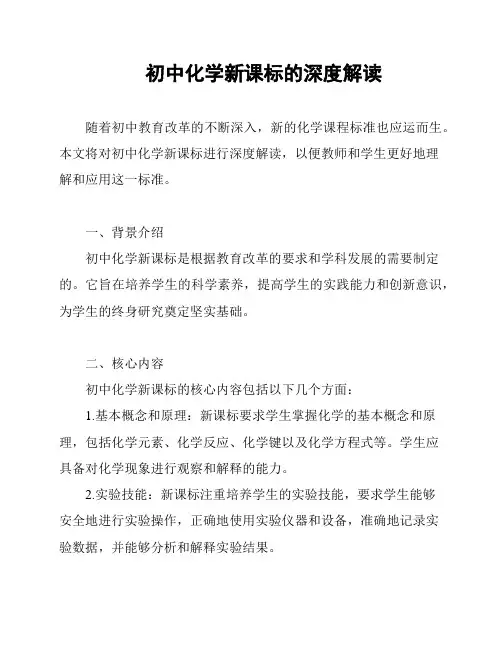 初中化学新课标的深度解读

随着初中教育改革的不断深入，新的化学课程标准也应运而生。本文将对初中化学新课标进行深度解读，以便教师和学生更好地理解和应用这一标准。

一、背景介绍

初中化学新课标是根据教育改革的要求和学科发展的需要制定的。它旨在培养学生的科学素养，提高学生的实践能力和创新意识，为学生的终身研究奠定坚实基础。

二、核心内容

初中化学新课标的核心内容包括以下几个方面：

1.基本概念和原理：新课标要求学生掌握化学的基本概念和原理，包括化学元素、化学反应、化学键以及化学方程式等。学生应具备对化学现象进行观察和解释的能力。

2.实验技能：新课标注重培养学生的实验技能，要求学生能够安全地进行实验操作，正确地使用实验仪器和设备，准确地记录实验数据，并能够分析和解释实验结果。